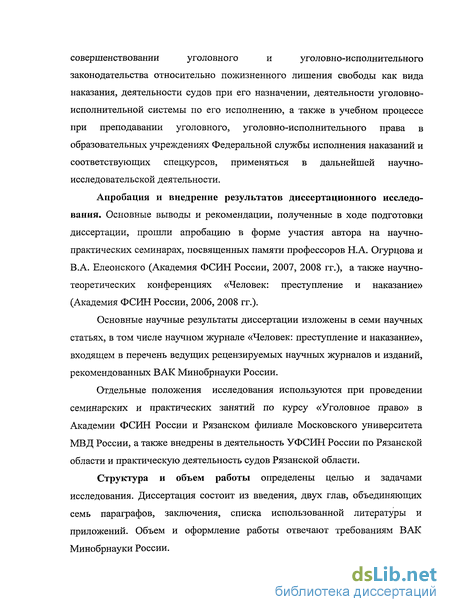 совершенствовании уголовного и уголовно-исполнительного законодательства относительно пожизненного лишения свободы как вида наказания, деятельности судов при его назначении, деятельности уголовно-исполнительной системы по его исполнению, а также в учебном процессе при преподавании уголовного, уголовно-исполнительного права в образовательных учреждениях Федеральной службы исполнения наказаний и соответствующих спецкурсов, применяться в дальнейшей научно-исследовательской деятельности.

**Апробация и внедрение результатов диссертационного исследования.** Основные выводы и рекомендации, полученные в ходе подготовки диссертации, прошли апробацию в форме участия автора на научно-практических семинарах, посвященных памяти профессоров Н.А. Огурцова и В.А. Елеонского (Академия ФСИН России, 2007, 2008 гг.), а также научно-теоретических конференциях «Человек: преступление и наказание» (Академия ФСИН России, 2006, 2008 гг.).

Основные научные результаты диссертации изложены в семи научных статьях, в том числе научном журнале «Человек: преступление и наказание», входящем в перечень ведущих рецензируемых научных журналов и изданий, рекомендованных ВАК Минобрнауки России.

Отдельные положения исследования используются при проведении семинарских и практических занятий по курсу «Уголовное право» в Академии ФСИН России и Рязанском филиале Московского университета МВД России, а также внедрены в деятельность УФСИН России по Рязанской области и практическую деятельность судов Рязанской области.

**Структура и объем работы** определены целью и задачами исследования. Диссертация состоит из введения, двух глав, объединяющих семь параграфов, заключения, списка использованной литературы и приложений. Объем и оформление работы отвечают требованиям ВАК Минобрнауки России.

dsLib.net
библиотека диссертаций